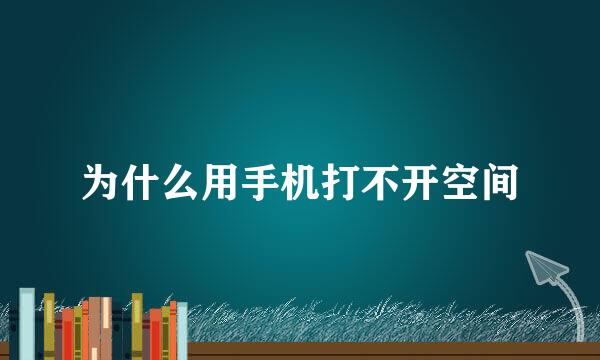 为什么用手机打不开空间